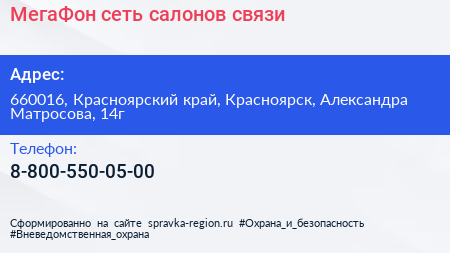 МегаФон сеть салонов связи

Адрес:

660016, Красноярский край, Красноярск, Александра Матросова, 14г

Телефон:

8-800-550-05-00

Сформированно на сайте spravka-region.ru #Охрана_и_безопасность #Вневедомственная_охрана